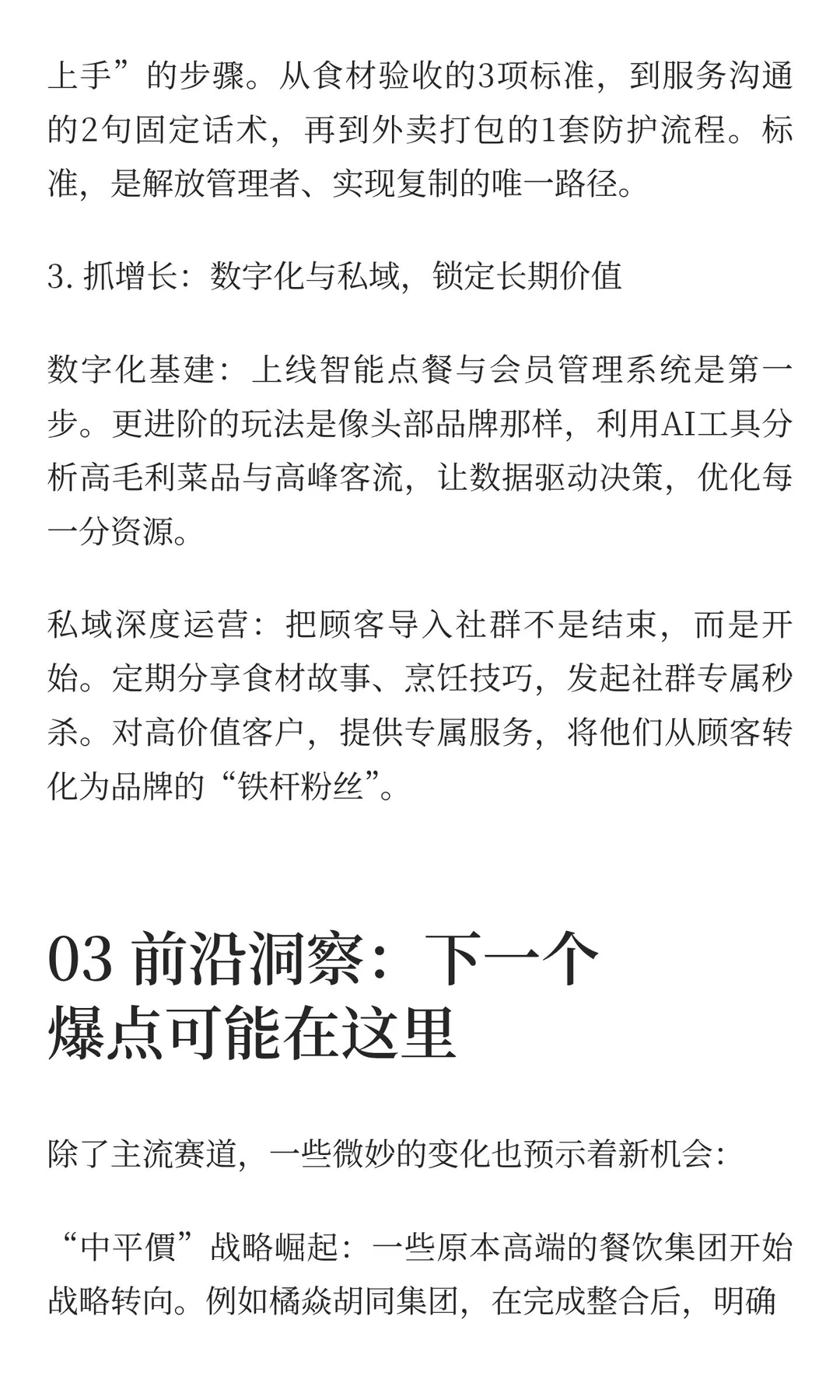 上手”的步骤。从食材验收的3项标准，到服务沟通的2句固定话术，再到外卖打包的1套防护流程。标准，是解放管理者、实现复制的唯一路径。

3. 抓增长：数字化与私域，锁定长期价值

数字化基建：上线智能点餐与会员管理系统是第一步。更进阶的玩法是像头部品牌那样，利用AI工具分析高毛利菜品与高峰客流，让数据驱动决策，优化每一分资源。

私域深度运营：把顾客导入社群不是结束，而是开始。定期分享食材故事、烹饪技巧，发起社群专属秒杀。对高价值客户，提供专属服务，将他们从顾客转化为品牌的“铁杆粉丝”。

03 前沿洞察：下一个爆点可能在这里

除了主流赛道，一些微妙的变化也预示着新机会：

“中平價”战略崛起：一些原本高端的餐饮集团开始战略转向。例如橘焱胡同集团，在完成整合后，明确